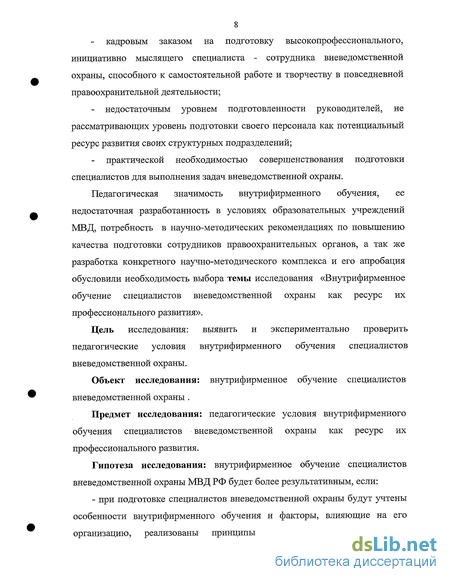 8

- кадровым заказом на подготовку высокопрофессионального, инициативно мыслящего специалиста - сотрудника вневедомственной охраны, способного к самостоятельной работе и творчеству в повседневной правоохранительной деятельности;

- недостаточным уровнем подготовленности руководителей, не рассматривающих уровень подготовки своего персонала как потенциальный ресурс развития своих структурных подразделений;

- практической необходимостью совершенствования подготовки специалистов для выполнения задач вневедомственной охраны.

Педагогическая значимость внутрифирменного обучения, ее недостаточная разработанность в условиях образовательных учреждений МВД, потребность в научно-методических рекомендациях по повышению качества подготовки сотрудников правоохранительных органов, а так же разработка конкретного научно-методического комплекса и его апробация обусловили необходимость выбора темы исследования «Внутрифирменное обучение специалистов вневедомственной охраны как ресурс их профессионального развития».

Цель исследования: выявить и экспериментально проверить педагогические условия внутрифирменного обучения специалистов вневедомственной охраны.

Объект исследования: внутрифирменное обучение специалистов вневедомственной охраны .

Предмет исследования: педагогические условия внутрифирменного обучения специалистов вневедомственной охраны как ресурс их профессионального развития.

Гипотеза исследования: внутрифирменное обучение специалистов вневедомственной охраны МВД РФ будет более результативным, если:

- при подготовке специалистов вневедомственной охраны будут учтены особенности внутрифирменного обучения и факторы, влияющие на его организацию, реализованы принципы

dsLib.net
библиотека диссертаций